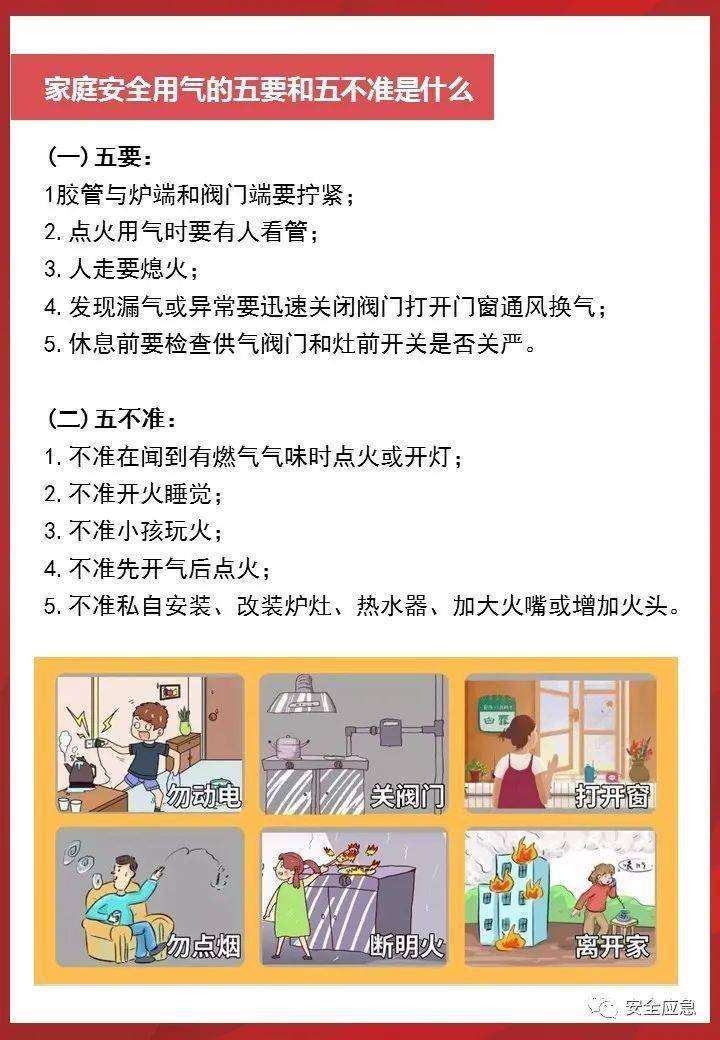 家庭安全用气的五要和五不准是什么

（一）五要：
1胶管与炉端和阀门端要拧紧；
2. 点火用气时要有人看管；
3. 人走要熄火；
4. 发现漏气或异常要迅速关闭阀门打开门窗通风换气；
5. 休息前要检查供气阀门和灶前开关是否关严。

（二）五不准：
1. 不准在闻到有燃气气味时点火或开灯；
2. 不准开火睡觉；
3. 不准小孩玩火；
4. 不准先开气后点火；
5. 不准私自安装、改装炉灶、热水器、加大火嘴或增加火头。

勿动电
关阀门
打开窗
勿点烟
断明火
离开家

安全应急